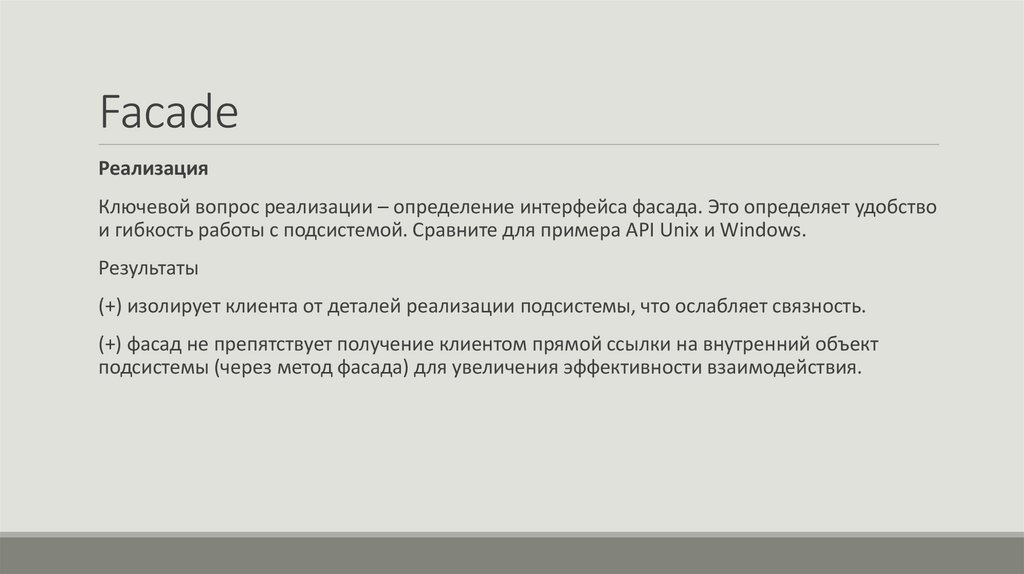 Facade

Реализация

Ключевой вопрос реализации – определение интерфейса фасада. Это определяет удобство и гибкость работы с подсистемой. Сравните для примера API Unix и Windows.

Результаты

(+) изолирует клиента от деталей реализации подсистемы, что ослабляет связность.

(+) фасад не препятствует получение клиентом прямой ссылки на внутренний объект подсистемы (через метод фасада) для увеличения эффективности взаимодействия.